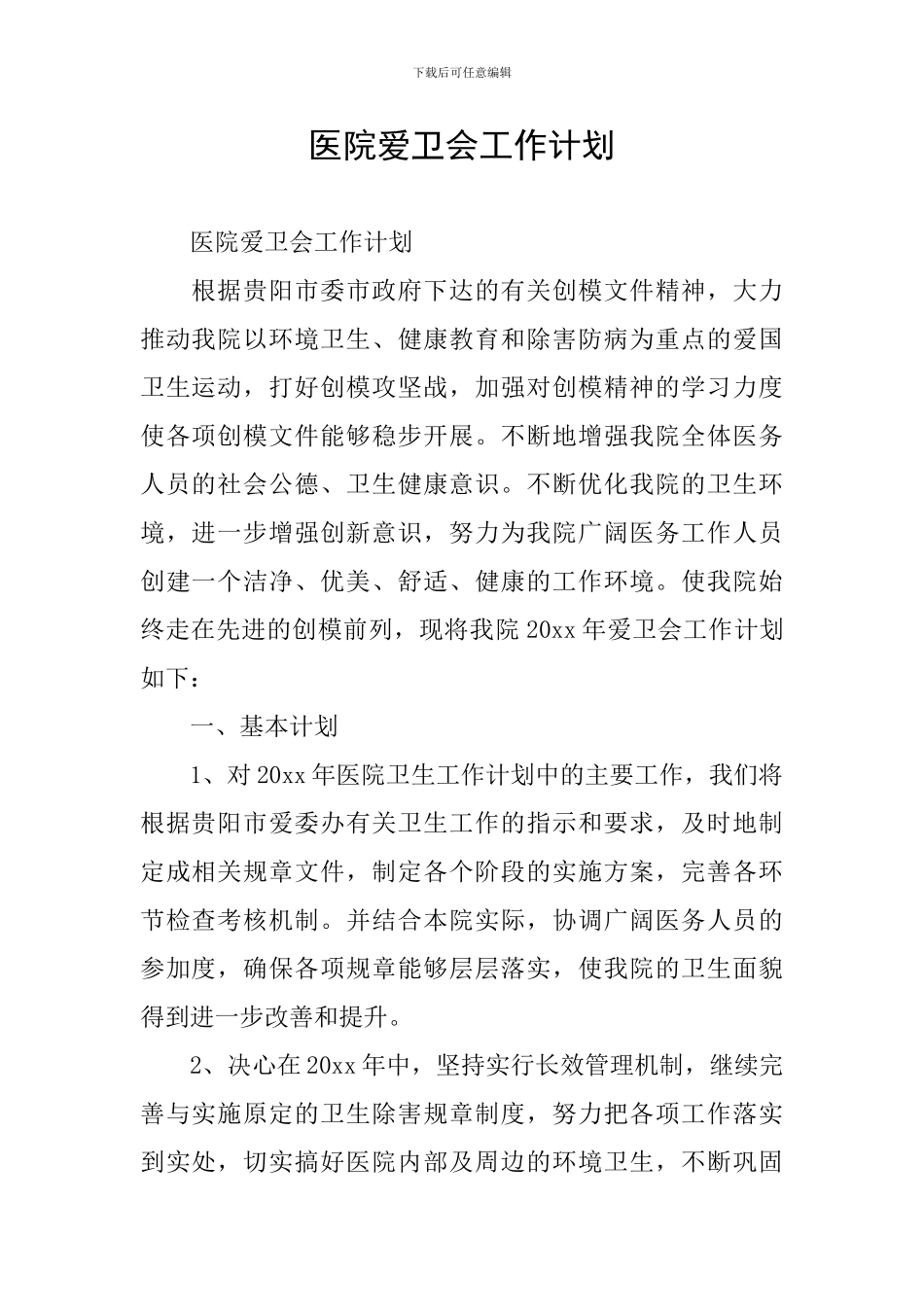 下载后可任意编辑

医院爱卫会工作计划

医院爱卫会工作计划

根据贵阳市委市政府下达的有关创模文件精神，大力推动我院以环境卫生、健康教育和除害防病为重点的爱国卫生运动，打好创模攻坚战，加强对创模精神的学习力度使各项创模文件能够稳步开展。不断地增强我院全体医务人员的社会公德、卫生健康意识。不断优化我院的卫生环境，进一步增强创新意识，努力为我院广阔医务工作人员创建一个洁净、优美、舒适、健康的工作环境。使我院始终走在先进的创模前列，现将我院 20xx 年爱卫会工作计划如下：

一、基本计划

1、对 20xx 年医院卫生工作计划中的主要工作，我们将根据贵阳市爱委办有关卫生工作的指示和要求，及时地制定成相关规章文件，制定各个阶段的实施方案，完善各环节检查考核机制。并结合本院实际，协调广阔医务人员的参加度，确保各项规章能够层层落实，使我院的卫生面貌得到进一步改善和提升。

2、决心在 20xx 年中，坚持实行长效管理机制，继续完善与实施原定的卫生除害规章制度，努力把各项工作落实到实处，切实搞好医院内部及周边的环境卫生，不断巩固